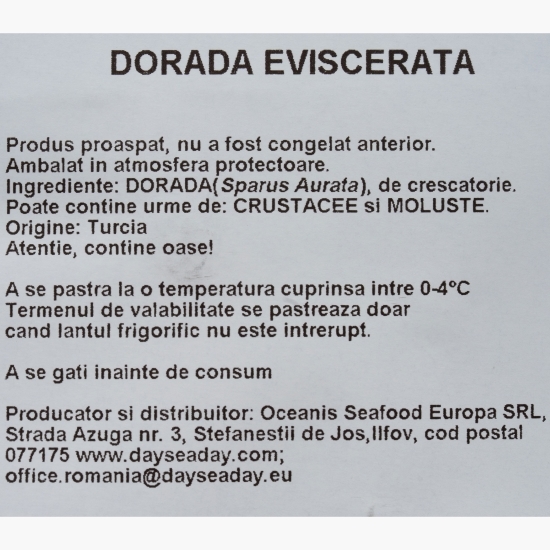 DORADA EVISCERATA

Produs proaspat, nu a fost congelat anterior.
Ambalat in atmosfera protectoare.
Ingrediente: DORADA(Sparus Aurata), de crescatorie.
Poate contine urme de: CRUSTACEE si MOLUSTE.
Origine: Turcia
Atentie, contine oase!

A se pastra la o temperatura cuprinsa intre 0-4°C
Termenul de valabilitate se pastreaza doar
cand lantul frigorific nu este intrerupt.

A se gati inainte de consum

Producator si distribuitor: Oceanis Seafood Europa SRL,
Strada Azuga nr. 3, Stefanestii de Jos,Ilfov, cod postal
077175 www.dayseaday.com;
office.romania@dayseaday.eu